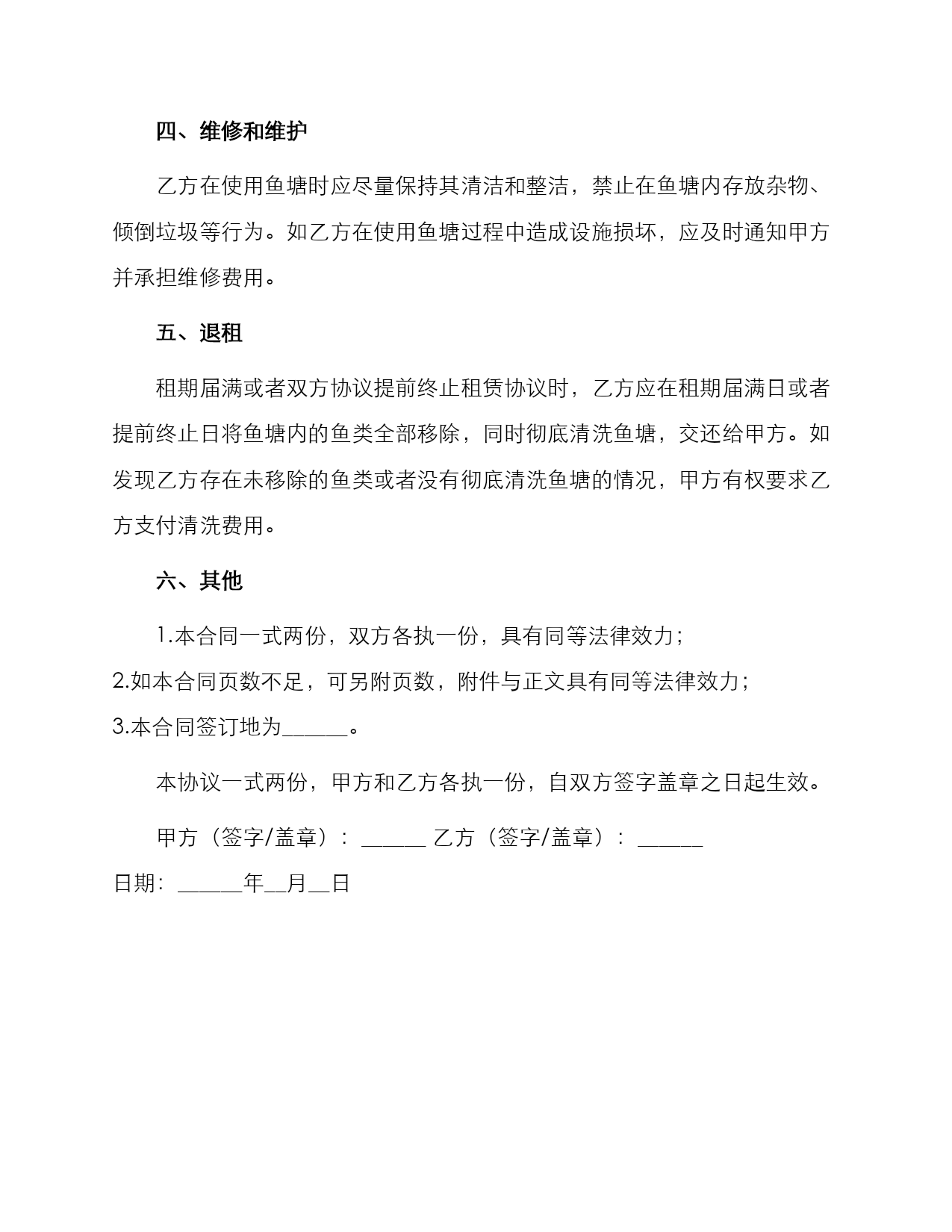 四、维修和维护

乙方在使用鱼塘时应尽量保持其清洁和整洁，禁止在鱼塘内存放杂物、倾倒垃圾等行为。如乙方在使用鱼塘过程中造成设施损坏，应及时通知甲方并承担维修费用。

五、退租

租期届满或者双方协议提前终止租赁协议时，乙方应在租期届满日或者提前终止日将鱼塘内的鱼类全部移除，同时彻底清洗鱼塘，交还给甲方。如发现乙方存在未移除的鱼类或者没有彻底清洗鱼塘的情况，甲方有权要求乙方支付清洗费用。

六、其他

1.本合同一式两份，双方各执一份，具有同等法律效力；
2.如本合同页数不足，可另附页数，附件与正文具有同等法律效力；
3.本合同签订地为______。

本协议一式两份，甲方和乙方各执一份，自双方签字盖章之日起生效。

甲方（签字/盖章）：______ 乙方（签字/盖章）：______
日期：______年__月__日